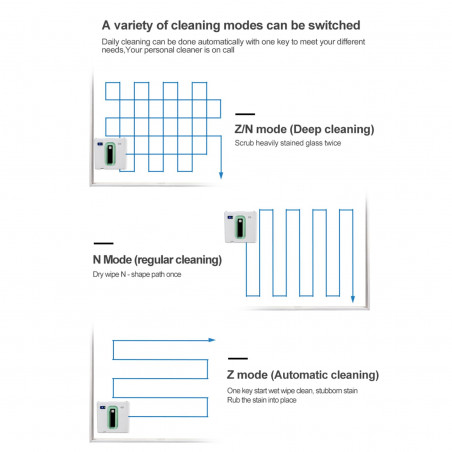 A variety of cleaning modes can be switched

Daily cleaning can be done automatically with one key to meet your different needs,Your personal cleaner is on call

Z/N mode (Deep cleaning)

Scrub heavily stained glass twice

N Mode (regular cleaning)

Dry wipe N - shape path once

Z mode (Automatic cleaning)

One key start wet wipe clean, stubborn stain
Rub the stain into place